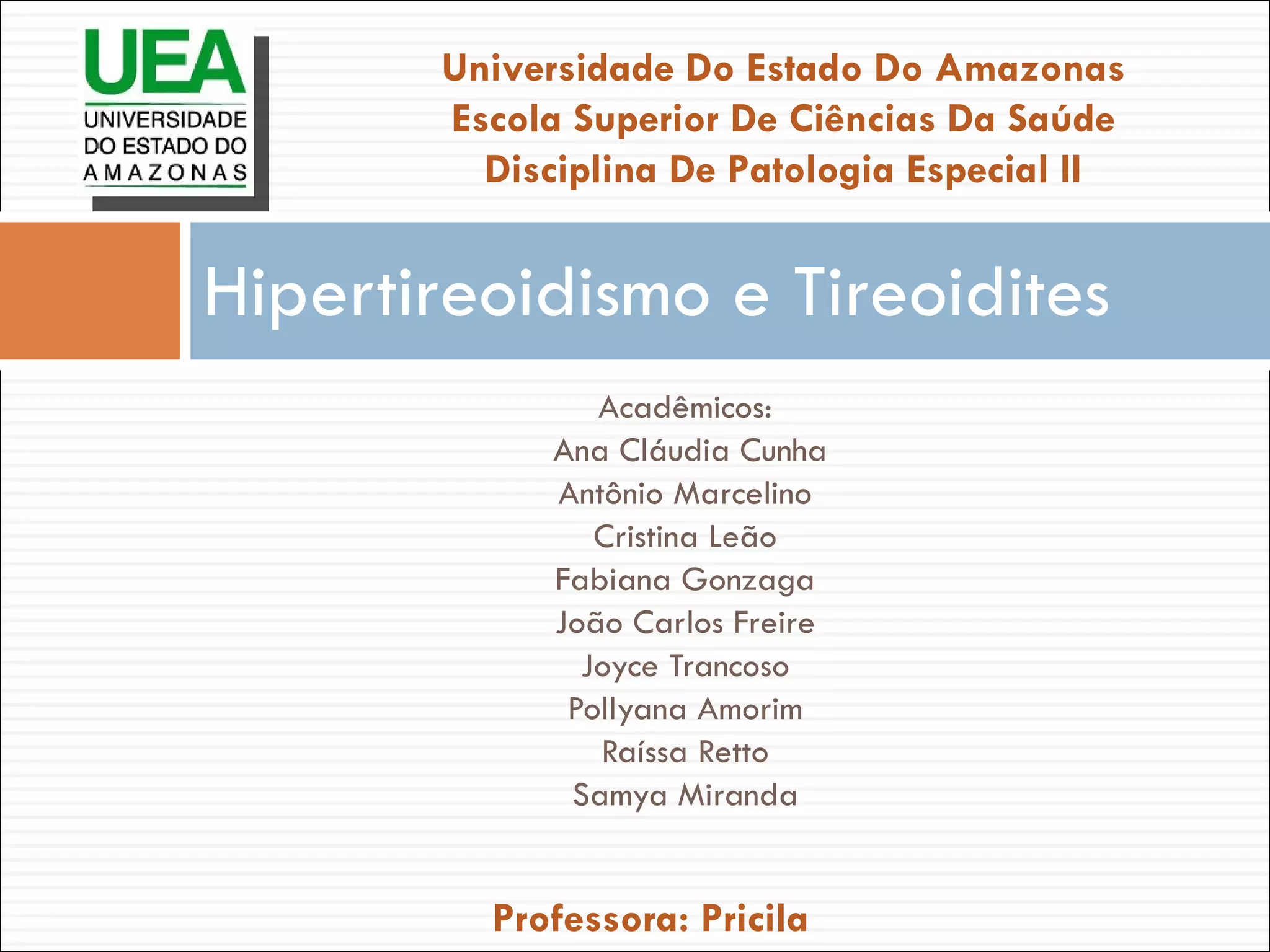 UEA
UNIVERSIDADE
DO ESTADO DO
AMAZONAS

Universidade Do Estado Do Amazonas
Escola Superior De Ciências Da Saúde
Disciplina De Patologia Especial II

Hipertireoidismo e Tireoidites

Acadêmicos:
Ana Cláudia Cunha
Antônio Marcelino
Cristina Leão
Fabiana Gonzaga
João Carlos Freire
Joyce Trancoso
Pollyana Amorim
Raíssa Retto
Samya Miranda

Professora: Pricila